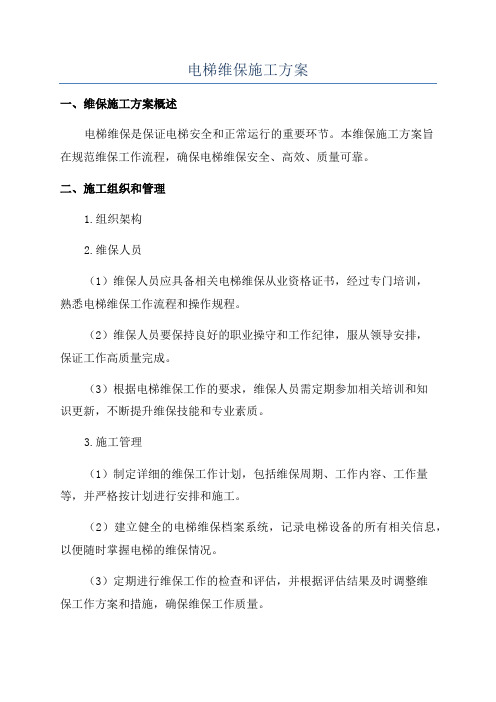 电梯维保施工方案

一、维保施工方案概述

电梯维保是保证电梯安全和正常运行的重要环节。本维保施工方案旨在规范维保工作流程，确保电梯维保安全、高效、质量可靠。

二、施工组织和管理

1.组织架构

2.维保人员

（1）维保人员应具备相关电梯维保从业资格证书，经过专门培训，熟悉电梯维保工作流程和操作规程。

（2）维保人员要保持良好的职业操守和工作纪律，服从领导安排，保证工作高质量完成。

（3）根据电梯维保工作的要求，维保人员需定期参加相关培训和知识更新，不断提升维保技能和专业素质。

3.施工管理

（1）制定详细的维保工作计划，包括维保周期、工作内容、工作量等，并严格按计划进行安排和施工。

（2）建立健全的电梯维保档案系统，记录电梯设备的所有相关信息，以便随时掌握电梯的维保情况。

（3）定期进行维保工作的检查和评估，并根据评估结果及时调整维保工作方案和措施，确保维保工作质量。